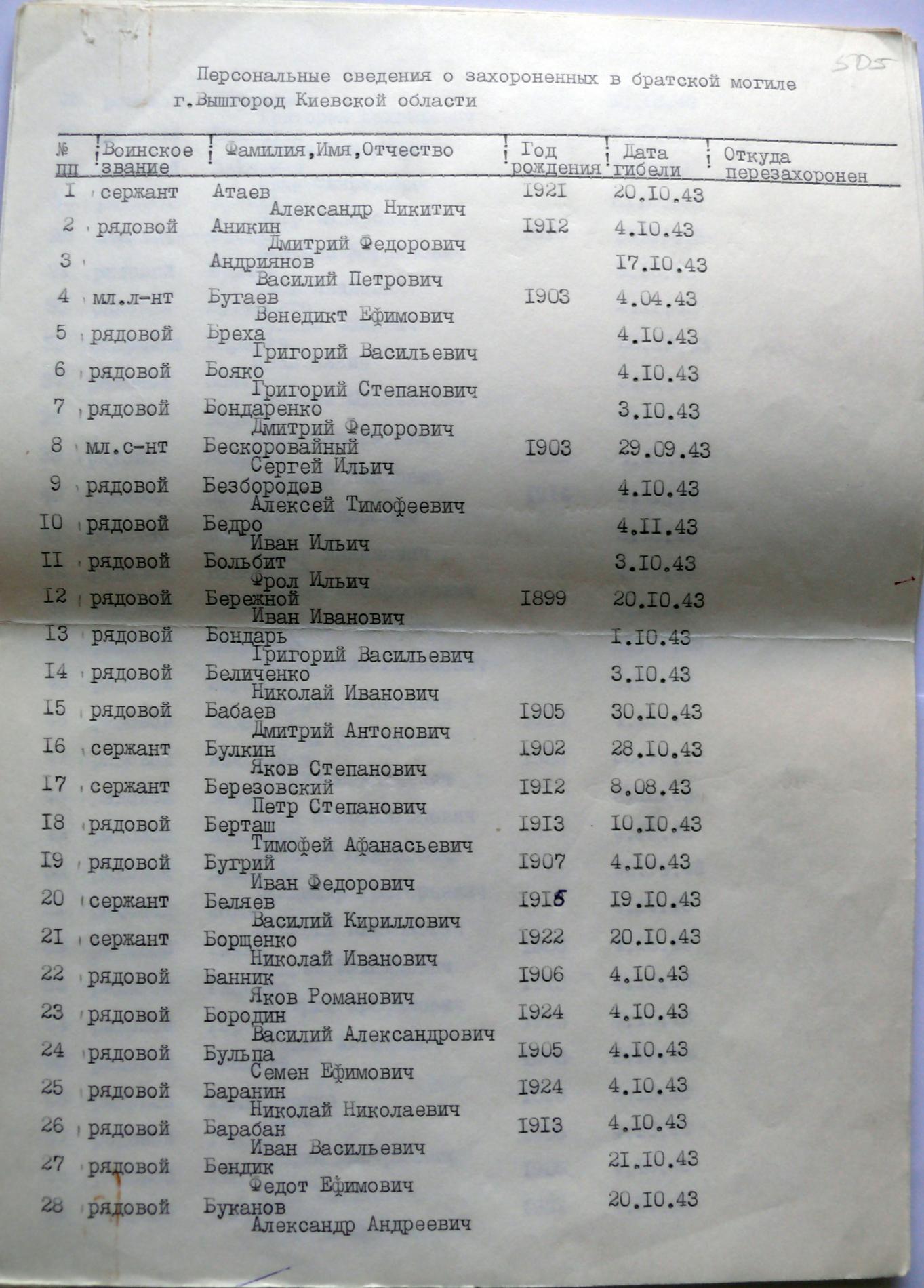 505

Персональные сведения о захороненных в братской могиле г.Вышгород Киевской области

| № пп | Воинское звание | Фамилия,Имя,Отчество | Год рождения | Дата гибели | Откуда перезахоронен |
|---|---|---|---|---|---|
| I | сержант | Атаев Александр Никитич | I92I | 20.I0.43 | |
| 2 | рядовой | Аникин Дмитрий Федорович | I9I2 | 4.I0.43 | |
| 3 | | Андриянов Василий Петрович | | I7.I0.43 | |
| 4 | мл.л-нт | Бугаев Венедикт Ефимович | I903 | 4.04.43 | |
| 5 | рядовой | Бреха Григорий Васильевич | | 4.I0.43 | |
| 6 | рядовой | Бояко Григорий Степанович | | 4.I0.43 | |
| 7 | рядовой | Бондаренко Дмитрий Федорович | | 3.I0.43 | |
| 8 | мл.с-нт | Бескоровайный Сергей Ильич | I903 | 29.09.43 | |
| 9 | рядовой | Безбородов Алексей Тимофеевич | | 4.I0.43 | |
| I0 | рядовой | Бедро Иван Ильич | | 4.II.43 | |
| II | рядовой | Больбит Фрол Ильич | | 3.I0.43 | |
| I2 | рядовой | Бережной Иван Иванович | I899 | 20.I0.43 | |
| I3 | рядовой | Бондарь Григорий Васильевич | | I.I0.43 | |
| I4 | рядовой | Беличенко Николай Иванович | | 3.I0.43 | |
| I5 | рядовой | Бабаев Дмитрий Антонович | I905 | 30.I0.43 | |
| I6 | сержант | Булкин Яков Степанович | I902 | 28.I0.43 | |
| I7 | сержант | Березовский Петр Степанович | I9I2 | 8.08.43 | |
| I8 | рядовой | Берташ Тимофей Афанасьевич | I9I3 | I0.I0.43 | |
| I9 | рядовой | Бугрий Иван Федорович | I907 | 4.I0.43 | |
| 20 | сержант | Беляев Василий Кириллович | I9I5 | I9.I0.43 | |
| 2I | сержант | Борщенко Николай Иванович | I922 | 20.I0.43 | |
| 22 | рядовой | Банник Яков Романович | I906 | 4.I0.43 | |
| 23 | рядовой | Бородин Василий Александрович | I924 | 4.I0.43 | |
| 24 | рядовой | Бульпа Семен Ефимович | I905 | 4.I0.43 | |
| 25 | рядовой | Баранин Николай Николаевич | I924 | 4.I0.43 | |
| 26 | рядовой | Барабан Иван Васильевич | I9I3 | 4.I0.43 | |
| 27 | рядовой | Бендик Федот Ефимович | | 2I.I0.43 | |
| 28 | рядовой | Буканов Александр Андреевич | | 20.I0.43 | |